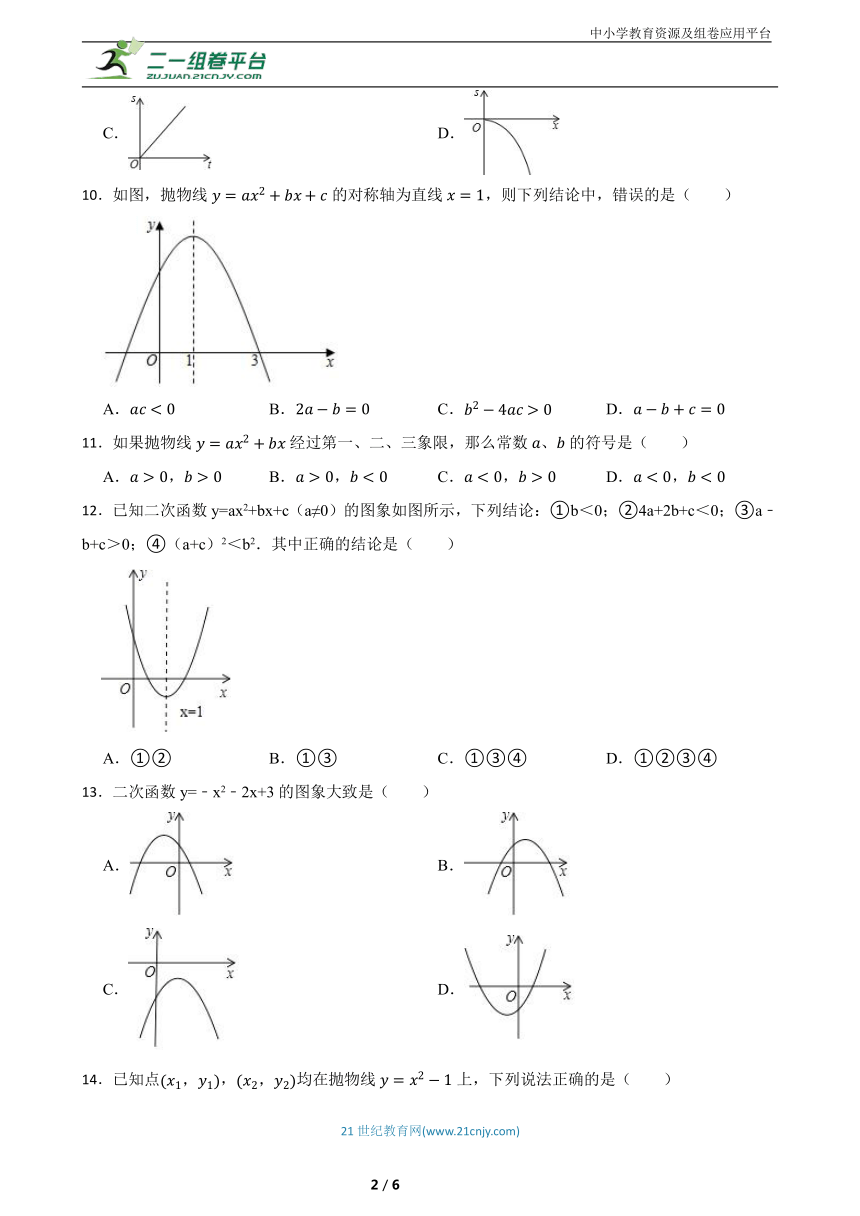 中小学教育资源及组卷应用平台

二一组卷平台 ZUJUAN.21CNJY.COM

C. s O t

D. O x

10．如图，抛物线 $y = ax^2 + bx + c$ 的对称轴为直线 $x = 1$，则下列结论中，错误的是（　　）

y O 1 3 x

A．$ac < 0$　　B．$2a - b = 0$　　C．$b^2 - 4ac > 0$　　D．$a - b + c = 0$

11．如果抛物线 $y = ax^2 + bx$ 经过第一、二、三象限，那么常数 $a$、$b$ 的符号是（　　）

A．$a > 0$，$b > 0$　　B．$a > 0$，$b < 0$　　C．$a < 0$，$b > 0$　　D．$a < 0$，$b < 0$

12．已知二次函数 y=ax²+bx+c（a≠0）的图象如图所示，下列结论：①b＜0；②4a+2b+c＜0；③a﹣b+c＞0；④（a+c）²＜b²．其中正确的结论是（　　）

y O x x=1

A．①②　　B．①③　　C．①③④　　D．①②③④

13．二次函数 y=﹣x²﹣2x+3 的图象大致是（　　）

A. y O x

B. y O x

C. y O x

D. y O x

14．已知点$(x_1，y_1)$，$(x_2，y_2)$均在抛物线 $y = x^2 - 1$ 上，下列说法正确的是（　　）

21 世纪教育网(www.21cnjy.com)

2 / 6